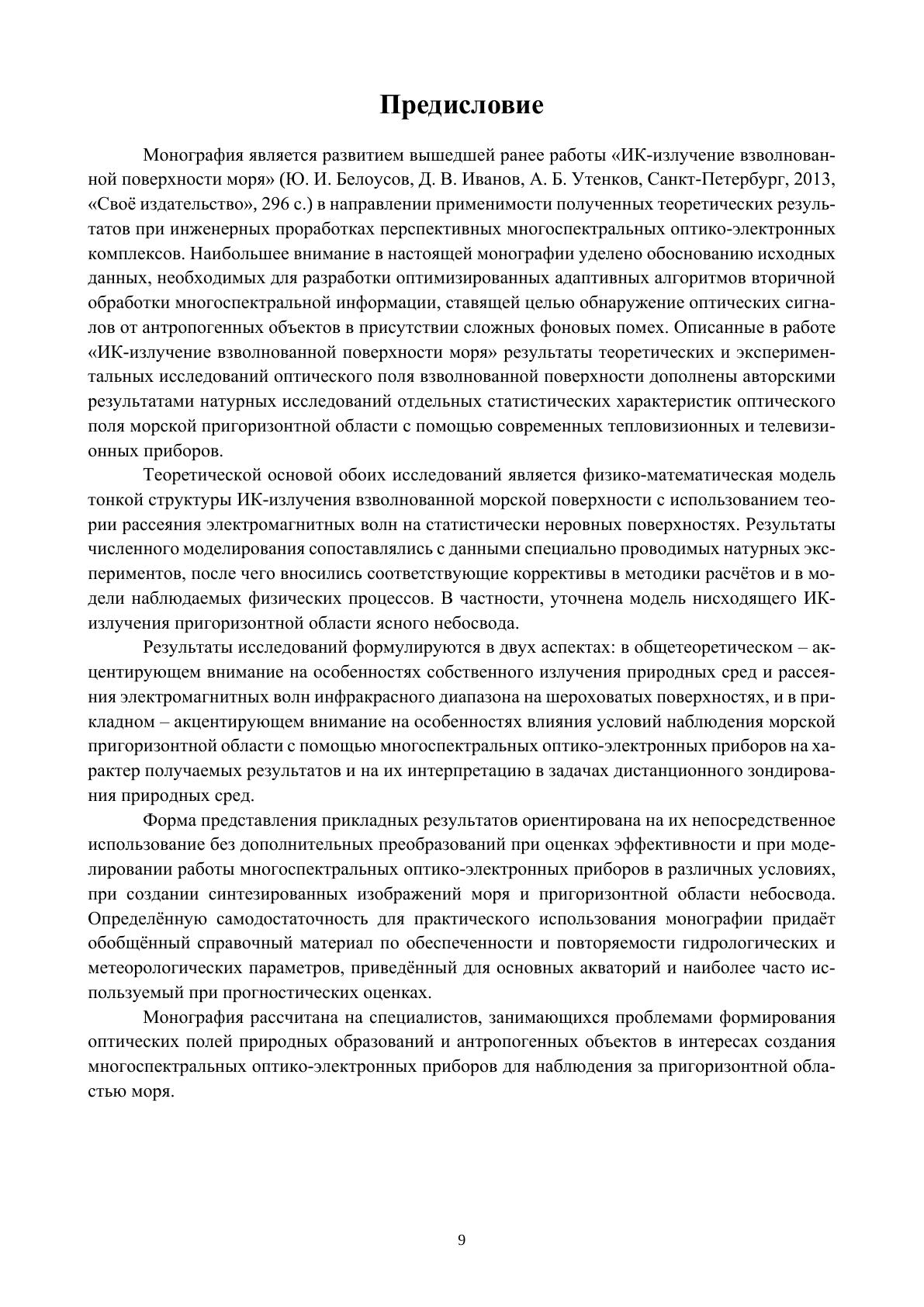 Предисловие

Монография является развитием вышедшей ранее работы «ИК-излучение взволнованной поверхности моря» (Ю. И. Белоусов, Д. В. Иванов, А. Б. Утенков, Санкт-Петербург, 2013, «Своё издательство», 296 с.) в направлении применимости полученных теоретических результатов при инженерных проработках перспективных многоспектральных оптико-электронных комплексов. Наибольшее внимание в настоящей монографии уделено обоснованию исходных данных, необходимых для разработки оптимизированных адаптивных алгоритмов вторичной обработки многоспектральной информации, ставящей целью обнаружение оптических сигналов от антропогенных объектов в присутствии сложных фоновых помех. Описанные в работе «ИК-излучение взволнованной поверхности моря» результаты теоретических и экспериментальных исследований оптического поля взволнованной поверхности дополнены авторскими результатами натурных исследований отдельных статистических характеристик оптического поля морской пригоризонтной области с помощью современных тепловизионных и телевизионных приборов.

Теоретической основой обоих исследований является физико-математическая модель тонкой структуры ИК-излучения взволнованной морской поверхности с использованием теории рассеяния электромагнитных волн на статистически неровных поверхностях. Результаты численного моделирования сопоставлялись с данными специально проводимых натурных экспериментов, после чего вносились соответствующие коррективы в методики расчётов и в модели наблюдаемых физических процессов. В частности, уточнена модель нисходящего ИК-излучения пригоризонтной области ясного небосвода.

Результаты исследований формулируются в двух аспектах: в общетеоретическом – акцентирующем внимание на особенностях собственного излучения природных сред и рассеяния электромагнитных волн инфракрасного диапазона на шероховатых поверхностях, и в прикладном – акцентирующем внимание на особенностях влияния условий наблюдения морской пригоризонтной области с помощью многоспектральных оптико-электронных приборов на характер получаемых результатов и на их интерпретацию в задачах дистанционного зондирования природных сред.

Форма представления прикладных результатов ориентирована на их непосредственное использование без дополнительных преобразований при оценках эффективности и при моделировании работы многоспектральных оптико-электронных приборов в различных условиях, при создании синтезированных изображений моря и пригоризонтной области небосвода. Определённую самодостаточность для практического использования монографии придаёт обобщённый справочный материал по обеспеченности и повторяемости гидрологических и метеорологических параметров, приведённый для основных акваторий и наиболее часто используемый при прогностических оценках.

Монография рассчитана на специалистов, занимающихся проблемами формирования оптических полей природных образований и антропогенных объектов в интересах создания многоспектральных оптико-электронных приборов для наблюдения за пригоризонтной областью моря.

9